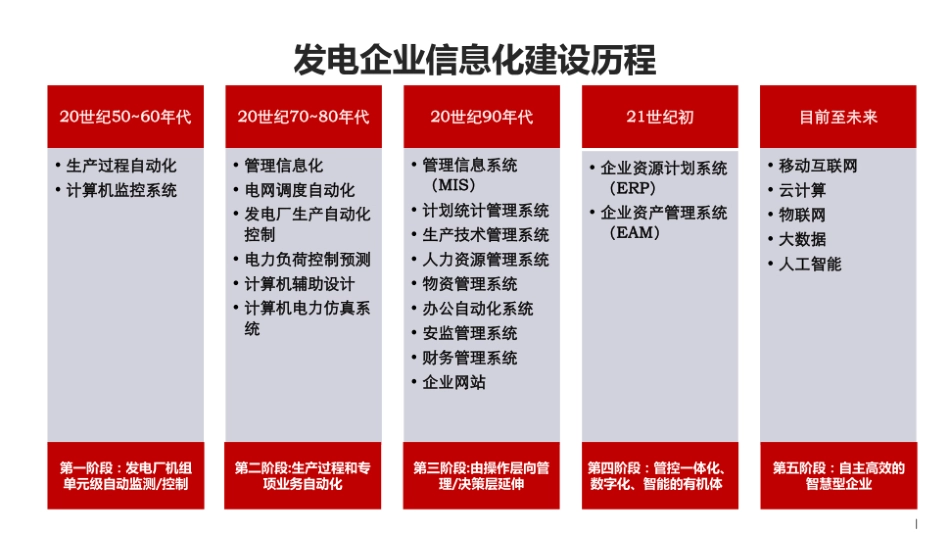 发电企业信息化建设历程

20世纪50~60年代

• 生产过程自动化
• 计算机监控系统

第一阶段：发电厂机组单元级自动监测/控制

20世纪70~80年代

• 管理信息化
• 电网调度自动化
• 发电厂生产自动化控制
• 电力负荷控制预测
• 计算机辅助设计
• 计算机电力仿真系统

第二阶段:生产过程和专项业务自动化

20世纪90年代

• 管理信息系统（MIS）
• 计划统计管理系统
• 生产技术管理系统
• 人力资源管理系统
• 物资管理系统
• 办公自动化系统
• 安监管理系统
• 财务管理系统
• 企业网站

第三阶段:由操作层向管理/决策层延伸

21世纪初

• 企业资源计划系统（ERP）
• 企业资产管理系统（EAM）

第四阶段：管控一体化、数字化、智能的有机体

目前至未来

• 移动互联网
• 云计算
• 物联网
• 大数据
• 人工智能

第五阶段：自主高效的智慧型企业